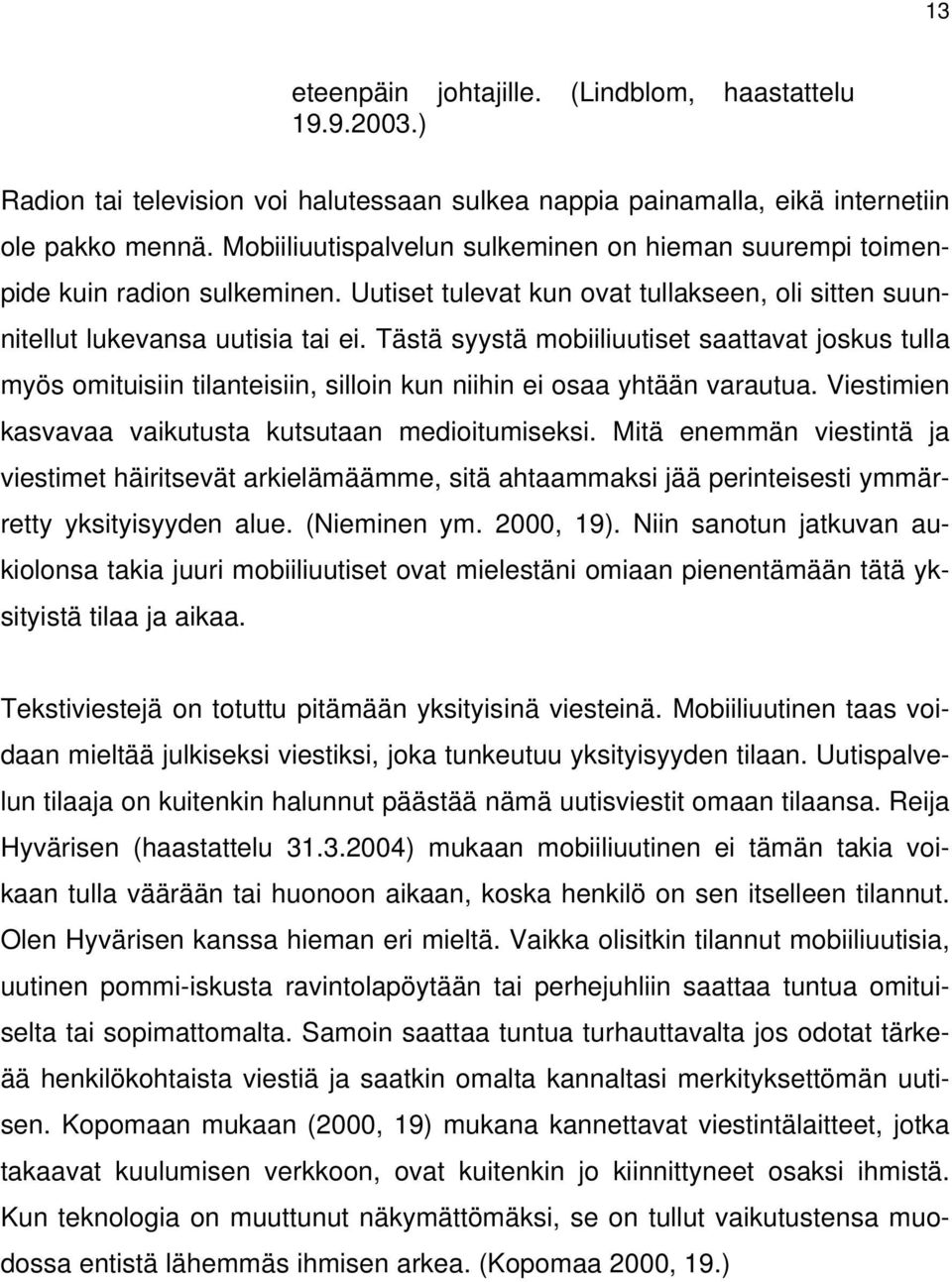 13

eteenpäin johtajille. (Lindblom, haastattelu 19.9.2003.)

Radion tai television voi halutessaan sulkea nappia painamalla, eikä internetiin ole pakko mennä. Mobiiliuutispalvelun sulkeminen on hieman suurempi toimenpide kuin radion sulkeminen. Uutiset tulevat kun ovat tullakseen, oli sitten suunnitellut lukevansa uutisia tai ei. Tästä syystä mobiiliuutiset saattavat joskus tulla myös omituisiin tilanteisiin, silloin kun niihin ei osaa yhtään varautua. Viestimien kasvavaa vaikutusta kutsutaan medioitumiseksi. Mitä enemmän viestintä ja viestimet häiritsevät arkielämäämme, sitä ahtaammaksi jää perinteisesti ymmärretty yksityisyyden alue. (Nieminen ym. 2000, 19). Niin sanotun jatkuvan aukiolonsa takia juuri mobiiliuutiset ovat mielestäni omiaan pienentämään tätä yksityistä tilaa ja aikaa.

Tekstiviestejä on totuttu pitämään yksityisinä viesteinä. Mobiiliuutinen taas voidaan mieltää julkiseksi viestiksi, joka tunkeutuu yksityisyyden tilaan. Uutispalvelun tilaaja on kuitenkin halunnut päästää nämä uutisviestit omaan tilaansa. Reija Hyvärisen (haastattelu 31.3.2004) mukaan mobiiliuutinen ei tämän takia voikaan tulla väärään tai huonoon aikaan, koska henkilö on sen itselleen tilannut. Olen Hyvärisen kanssa hieman eri mieltä. Vaikka olisitkin tilannut mobiiliuutisia, uutinen pommi-iskusta ravintolapöytään tai perhejuhliin saattaa tuntua omituiselta tai sopimattomalta. Samoin saattaa tuntua turhauttavalta jos odotat tärkeää henkilökohtaista viestiä ja saatkin omalta kannaltasi merkityksettömän uutisen. Kopomaan mukaan (2000, 19) mukana kannettavat viestintälaitteet, jotka takaavat kuulumisen verkkoon, ovat kuitenkin jo kiinnittyneet osaksi ihmistä. Kun teknologia on muuttunut näkymättömäksi, se on tullut vaikutustensa muodossa entistä lähemmäs ihmisen arkea. (Kopomaa 2000, 19.)